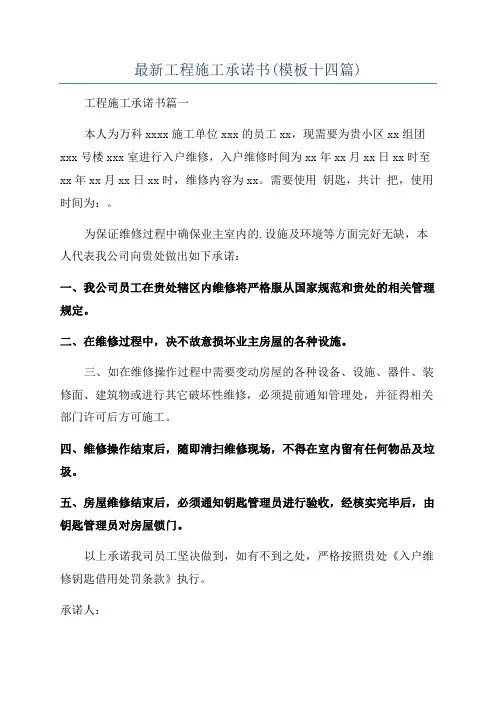 最新工程施工承诺书(模板十四篇)

工程施工承诺书篇一

本人为万科 xxxx 施工单位 xxx 的员工 xx，现需要为贵小区 xx 组团 xxx 号楼 xxx 室进行入户维修，入户维修时间为 xx 年 xx 月 xx 日 xx 时至 xx 年 xx 月 xx 日 xx 时，维修内容为 xx。需要使用 钥匙，共计 把，使用时间为：。

为保证维修过程中确保业主室内的.设施及环境等方面完好无缺，本人代表我公司向贵处做出如下承诺：

一、我公司员工在贵处辖区内维修将严格服从国家规范和贵处的相关管理规定。

二、在维修过程中，决不故意损坏业主房屋的各种设施。

三、如在维修操作过程中需要变动房屋的各种设备、设施、器件、装修面、建筑物或进行其它破坏性维修，必须提前通知管理处，并征得相关部门许可后方可施工。

四、维修操作结束后，随即清扫维修现场，不得在室内留有任何物品及垃圾。

五、房屋维修结束后，必须通知钥匙管理员进行验收，经核实完毕后，由钥匙管理员对房屋锁门。

以上承诺我司员工坚决做到，如有不到之处，严格按照贵处《入户维修钥匙借用处罚条款》执行。

承诺人：